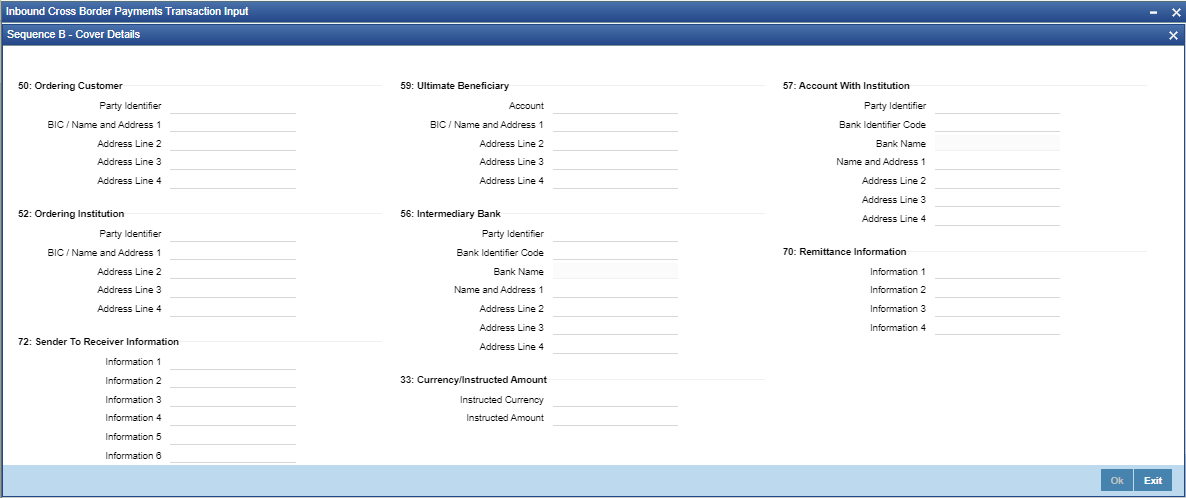 Inbound Cross Border Payments Transaction Input

Sequence B - Cover Details

50: Ordering Customer

Party Identifier

BIC / Name and Address 1

Address Line 2

Address Line 3

Address Line 4

52: Ordering Institution

Party Identifier

BIC / Name and Address 1

Address Line 2

Address Line 3

Address Line 4

72: Sender To Receiver Information

Information 1

Information 2

Information 3

Information 4

Information 5

Information 6

59: Ultimate Beneficiary

Account

BIC / Name and Address 1

Address Line 2

Address Line 3

Address Line 4

56: Intermediary Bank

Party Identifier

Bank Identifier Code

Bank Name

Name and Address 1

Address Line 2

Address Line 3

Address Line 4

33: Currency/Instructed Amount

Instructed Currency

Instructed Amount

57: Account With Institution

Party Identifier

Bank Identifier Code

Bank Name

Name and Address 1

Address Line 2

Address Line 3

Address Line 4

70: Remittance Information

Information 1

Information 2

Information 3

Information 4

Ok Exit